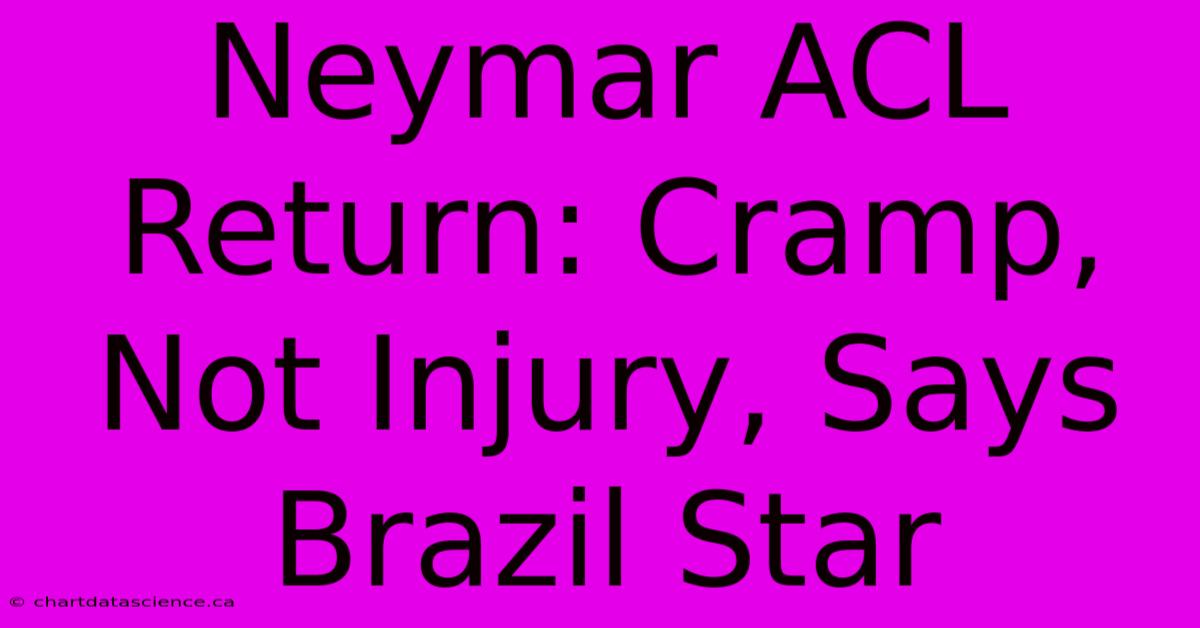 Neymar ACL Return: Cramp, Not Injury, Says Brazil Star

© chartdatascience.ca